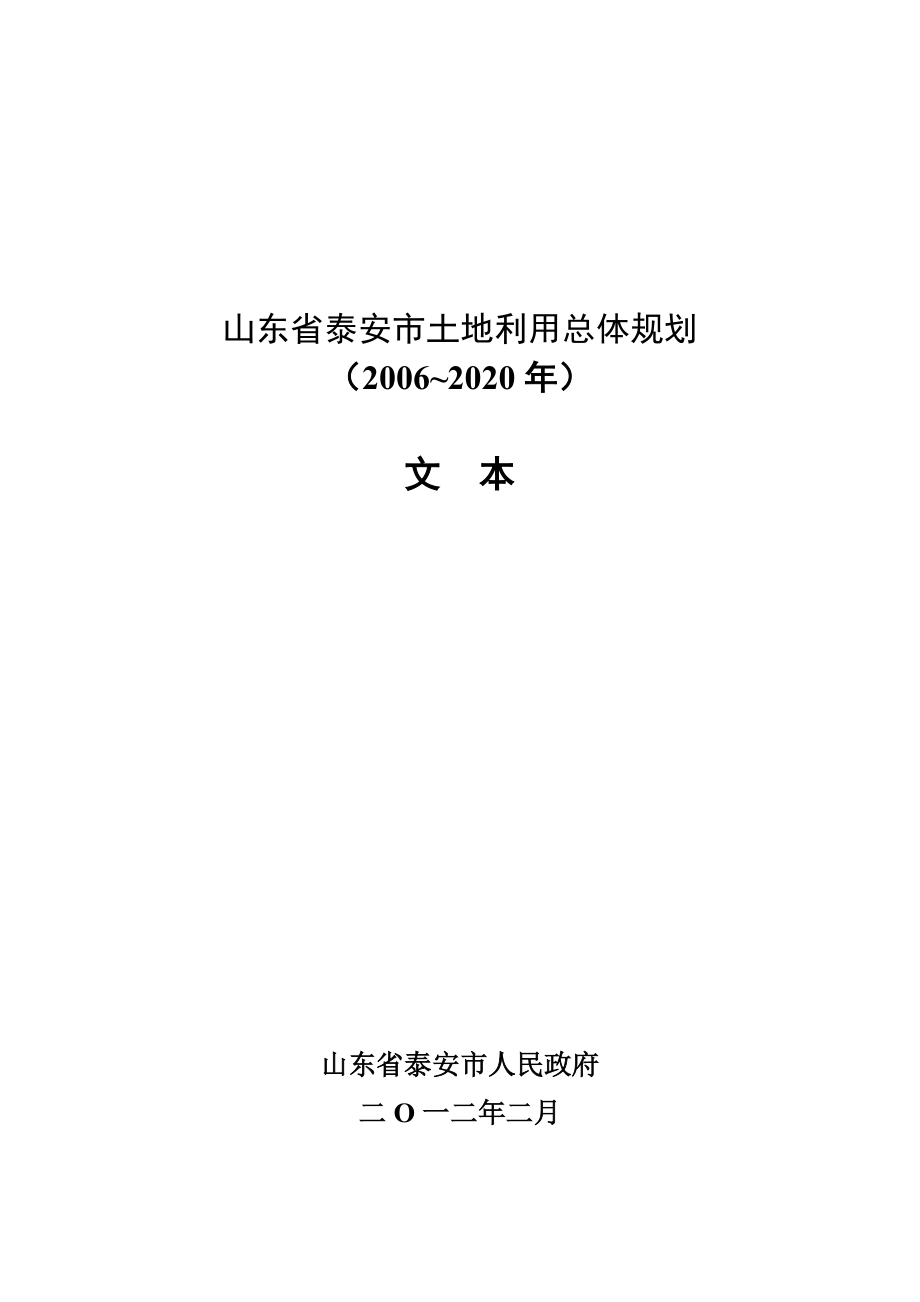 山东省泰安市土地利用总体规划

（2006~2020 年）

文　本

山东省泰安市人民政府

二 O 一二年二月